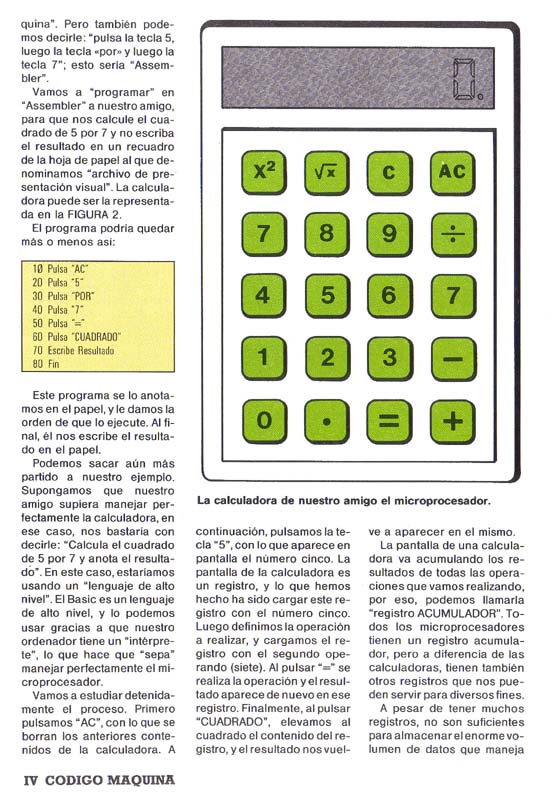 quina". Pero también podemos decirle: "pulsa la tecla 5, luego la tecla «por» y luego la tecla 7"; esto sería "Assembler".

Vamos a "programar" en "Assembler" a nuestro amigo, para que nos calcule el cuadrado de 5 por 7 y no escriba el resultado en un recuadro de la hoja de papel al que denominamos "archivo de presentación visual". La calculadora puede ser la representada en la FIGURA 2.

El programa podría quedar más o menos así:

10 Pulsa "AC"
20 Pulsa "5"
30 Pulsa "POR"
40 Pulsa "7"
50 Pulsa "="
60 Pulsa "CUADRADO"
70 Escribe Resultado
80 Fin

Este programa se lo anotamos en el papel, y le damos la orden de que lo ejecute. Al final, él nos escribe el resultado en el papel.

Podemos sacar aún más partido a nuestro ejemplo. Supongamos que nuestro amigo supiera manejar perfectamente la calculadora, en ese caso, nos bastaría con decirle: "Calcula el cuadrado de 5 por 7 y anota el resultado". En este caso, estaríamos usando un "lenguaje de alto nivel". El Basic es un lenguaje de alto nivel, y lo podemos usar gracias a que nuestro ordenador tiene un "intérprete", lo que hace que "sepa" manejar perfectamente el microprocesador.

Vamos a estudiar detenidamente el proceso. Primero pulsamos "AC", con lo que se borran los anteriores contenidos de la calculadora. A

0.

$X^2$ $\sqrt{x}$ C AC
7 8 9 ÷
4 5 6 7
1 2 3 −
0 • = +

La calculadora de nuestro amigo el microprocesador.

continuación, pulsamos la tecla "5", con lo que aparece en pantalla el número cinco. La pantalla de la calculadora es un registro, y lo que hemos hecho ha sido cargar este registro con el número cinco. Luego definimos la operación a realizar, y cargamos el registro con el segundo operando (siete). Al pulsar "=" se realiza la operación y el resultado aparece de nuevo en ese registro. Finalmente, al pulsar "CUADRADO", elevamos al cuadrado el contenido del registro, y el resultado nos vuelve a aparecer en el mismo.

La pantalla de una calculadora va acumulando los resultados de todas las operaciones que vamos realizando, por eso, podemos llamarla "registro ACUMULADOR". Todos los microprocesadores tienen un registro acumulador, pero a diferencia de las calculadoras, tienen también otros registros que nos pueden servir para diversos fines.

A pesar de tener muchos registros, no son suficientes para almacenar el enorme volumen de datos que maneja

IV CODIGO MAQUINA